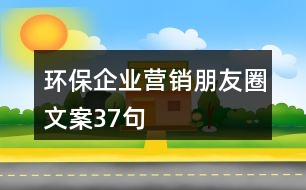 环保企业营销朋友圈文案37句